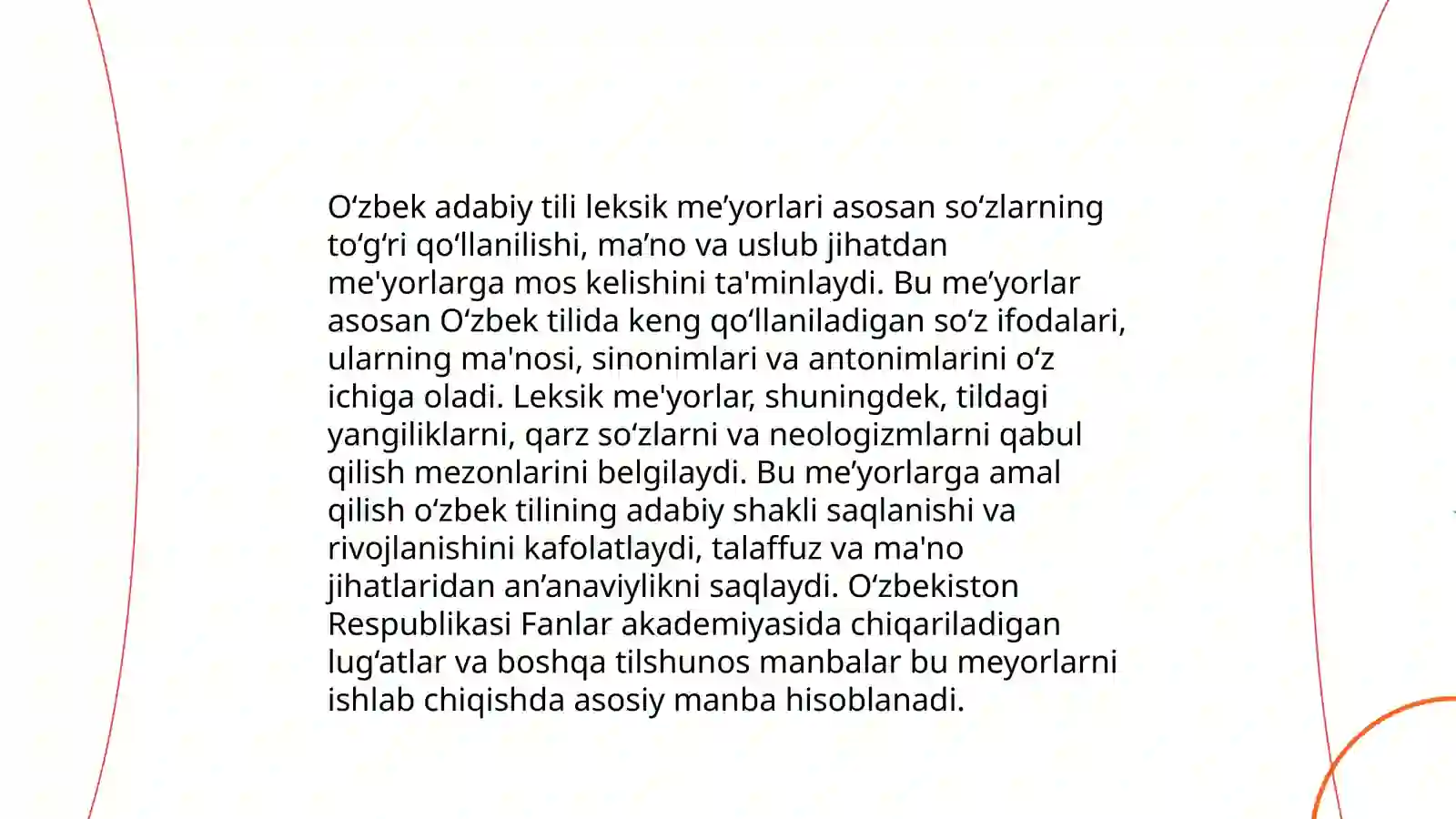 O‘zbek adabiy tili leksik me’yorlari asosan so‘zlarning to‘g‘ri qo‘llanilishi, ma’no va uslub jihatdan me'yorlarga mos kelishini ta'minlaydi. Bu me’yorlar asosan O‘zbek tilida keng qo‘llaniladigan so‘z ifodalari, ularning ma'nosi, sinonimlari va antonimlarini o‘z ichiga oladi. Leksik me'yorlar, shuningdek, tildagi yangiliklarni, qarz so‘zlarni va neologizmlarni qabul qilish mezonlarini belgilaydi. Bu me’yorlarga amal qilish o‘zbek tilining adabiy shakli saqlanishi va rivojlanishini kafolatlaydi, talaffuz va ma'no jihatlaridan an’anaviylikni saqlaydi. O‘zbekiston Respublikasi Fanlar akademiyasida chiqariladigan lug‘atlar va boshqa tilshunos manbalar bu meyorlarni ishlab chiqishda asosiy manba hisoblanadi.